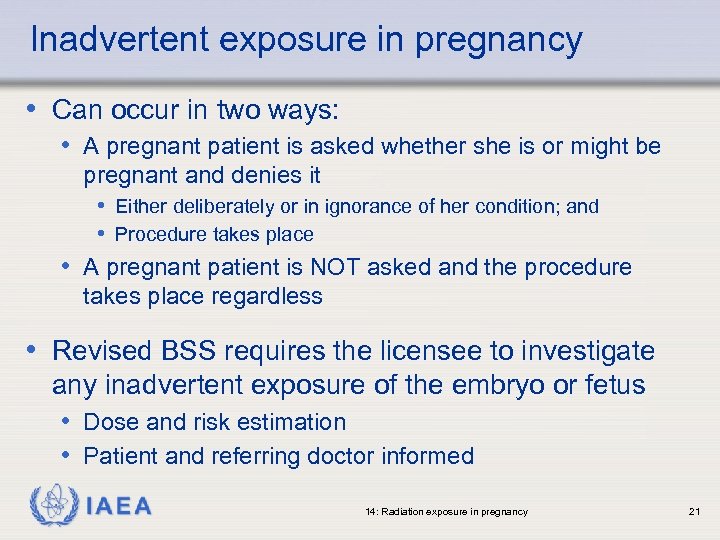 Inadvertent exposure in pregnancy

• Can occur in two ways:
  • A pregnant patient is asked whether she is or might be pregnant and denies it
    • Either deliberately or in ignorance of her condition; and
    • Procedure takes place
  • A pregnant patient is NOT asked and the procedure takes place regardless

• Revised BSS requires the licensee to investigate any inadvertent exposure of the embryo or fetus
  • Dose and risk estimation
  • Patient and referring doctor informed

IAEA

14: Radiation exposure in pregnancy

21